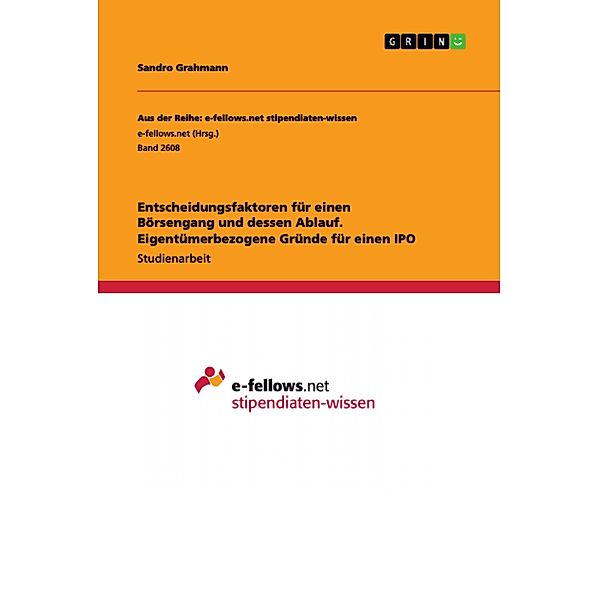 GRIN

Sandro Grahmann

Aus der Reihe: e-fellows.net stipendiaten-wissen
e-fellows.net (Hrsg.)
Band 2608

Entscheidungsfaktoren für einen Börsengang und dessen Ablauf. Eigentümerbezogene Gründe für einen IPO

Studienarbeit

e-fellows.net
stipendiaten-wissen